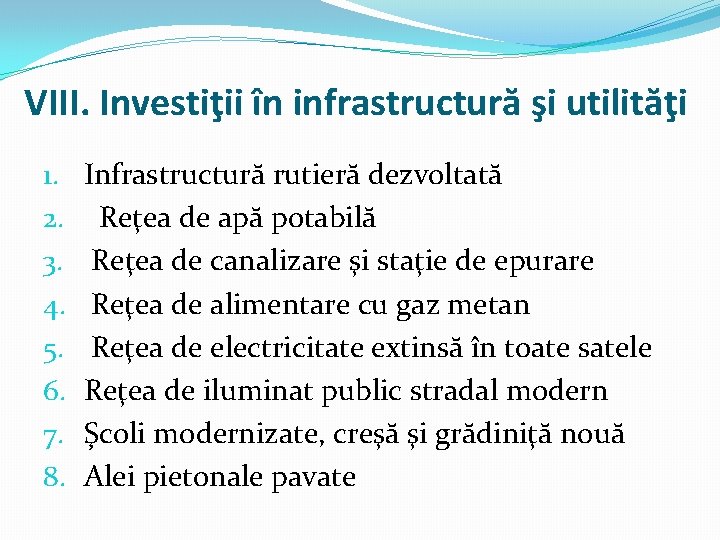 VIII. Investiţii în infrastructură şi utilităţi

1. Infrastructură rutieră dezvoltată
2. Reţea de apă potabilă
3. Reţea de canalizare și staţie de epurare
4. Reţea de alimentare cu gaz metan
5. Reţea de electricitate extinsă în toate satele
6. Reţea de iluminat public stradal modern
7. Școli modernizate, creșă și grădiniță nouă
8. Alei pietonale pavate